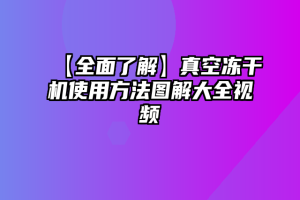 【全面了解】真空冻干机使用方法图解大全视频